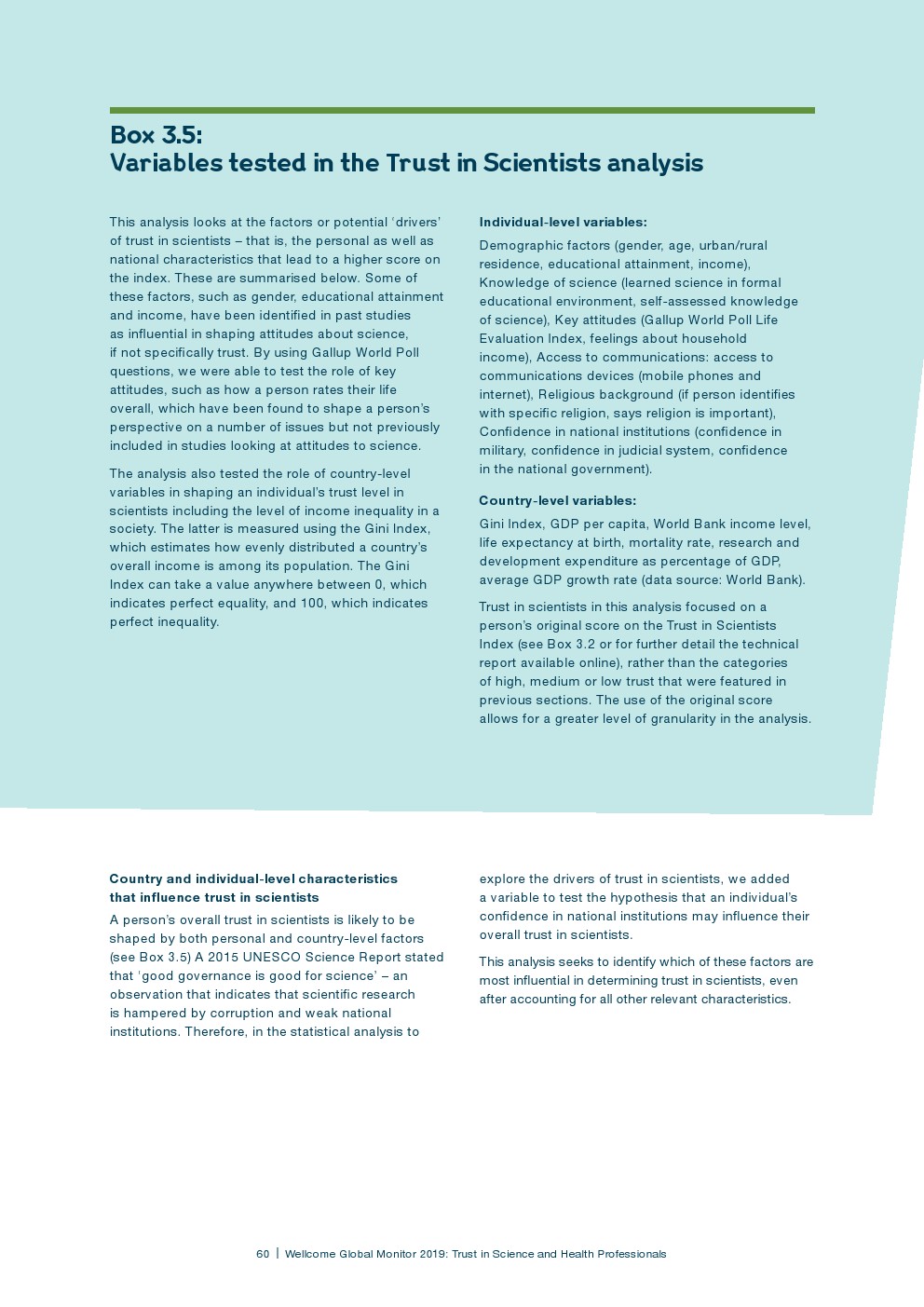 Box 3.5:
Variables tested in the Trust in Scientists analysis

This analysis looks at the factors or potential 'drivers' of trust in scientists – that is, the personal as well as national characteristics that lead to a higher score on the index. These are summarised below. Some of these factors, such as gender, educational attainment and income, have been identified in past studies as influential in shaping attitudes about science, if not specifically trust. By using Gallup World Poll questions, we were able to test the role of key attitudes, such as how a person rates their life overall, which have been found to shape a person's perspective on a number of issues but not previously included in studies looking at attitudes to science.

The analysis also tested the role of country-level variables in shaping an individual's trust level in scientists including the level of income inequality in a society. The latter is measured using the Gini Index, which estimates how evenly distributed a country's overall income is among its population. The Gini Index can take a value anywhere between 0, which indicates perfect equality, and 100, which indicates perfect inequality.

Individual-level variables:

Demographic factors (gender, age, urban/rural residence, educational attainment, income), Knowledge of science (learned science in formal educational environment, self-assessed knowledge of science), Key attitudes (Gallup World Poll Life Evaluation Index, feelings about household income), Access to communications: access to communications devices (mobile phones and internet), Religious background (if person identifies with specific religion, says religion is important), Confidence in national institutions (confidence in military, confidence in judicial system, confidence in the national government).

Country-level variables:

Gini Index, GDP per capita, World Bank income level, life expectancy at birth, mortality rate, research and development expenditure as percentage of GDP, average GDP growth rate (data source: World Bank).

Trust in scientists in this analysis focused on a person's original score on the Trust in Scientists Index (see Box 3.2 or for further detail the technical report available online), rather than the categories of high, medium or low trust that were featured in previous sections. The use of the original score allows for a greater level of granularity in the analysis.

Country and individual-level characteristics that influence trust in scientists

A person's overall trust in scientists is likely to be shaped by both personal and country-level factors (see Box 3.5) A 2015 UNESCO Science Report stated that 'good governance is good for science' – an observation that indicates that scientific research is hampered by corruption and weak national institutions. Therefore, in the statistical analysis to explore the drivers of trust in scientists, we added a variable to test the hypothesis that an individual's confidence in national institutions may influence their overall trust in scientists.

This analysis seeks to identify which of these factors are most influential in determining trust in scientists, even after accounting for all other relevant characteristics.

60 | Wellcome Global Monitor 2019: Trust in Science and Health Professionals